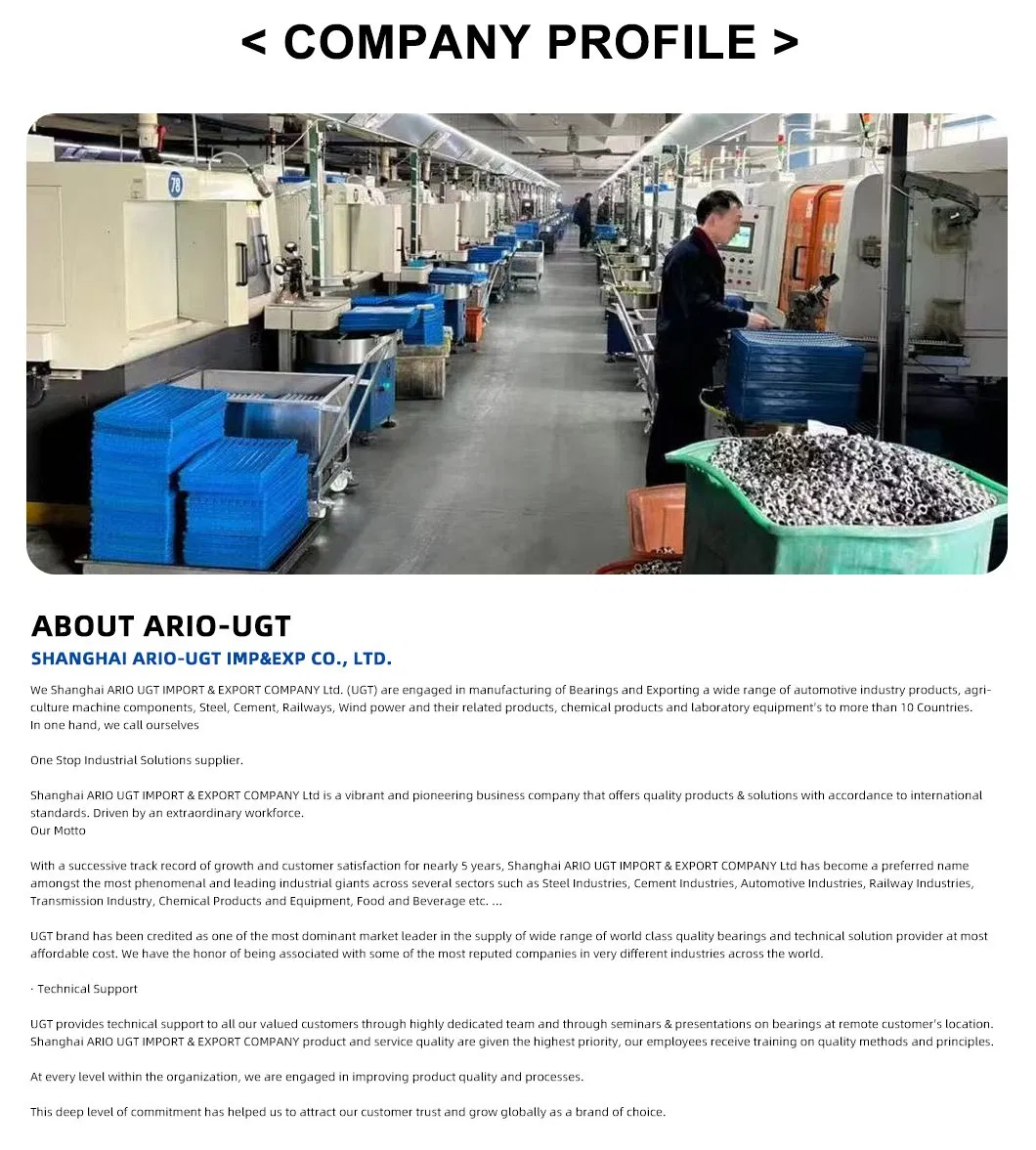 < COMPANY PROFILE >

78

ABOUT ARIO-UGT

SHANGHAI ARIO-UGT IMP&EXP CO., LTD.

We Shanghai ARIO UGT IMPORT & EXPORT COMPANY Ltd. (UGT) are engaged in manufacturing of Bearings and Exporting a wide range of automotive industry products, agriculture machine components, Steel, Cement, Railways, Wind power and their related products, chemical products and laboratory equipment's to more than 10 Countries.
In one hand, we call ourselves

One Stop Industrial Solutions supplier.

Shanghai ARIO UGT IMPORT & EXPORT COMPANY Ltd is a vibrant and pioneering business company that offers quality products & solutions with accordance to international standards. Driven by an extraordinary workforce.
Our Motto

With a successive track record of growth and customer satisfaction for nearly 5 years, Shanghai ARIO UGT IMPORT & EXPORT COMPANY Ltd has become a preferred name amongst the most phenomenal and leading industrial giants across several sectors such as Steel Industries, Cement Industries, Automotive Industries, Railway Industries, Transmission Industry, Chemical Products and Equipment, Food and Beverage etc. ...

UGT brand has been credited as one of the most dominant market leader in the supply of wide range of world class quality bearings and technical solution provider at most affordable cost. We have the honor of being associated with some of the most reputed companies in very different industries across the world.

· Technical Support

UGT provides technical support to all our valued customers through highly dedicated team and through seminars & presentations on bearings at remote customer's location. Shanghai ARIO UGT IMPORT & EXPORT COMPANY product and service quality are given the highest priority, our employees receive training on quality methods and principles.

At every level within the organization, we are engaged in improving product quality and processes.

This deep level of commitment has helped us to attract our customer trust and grow globally as a brand of choice.